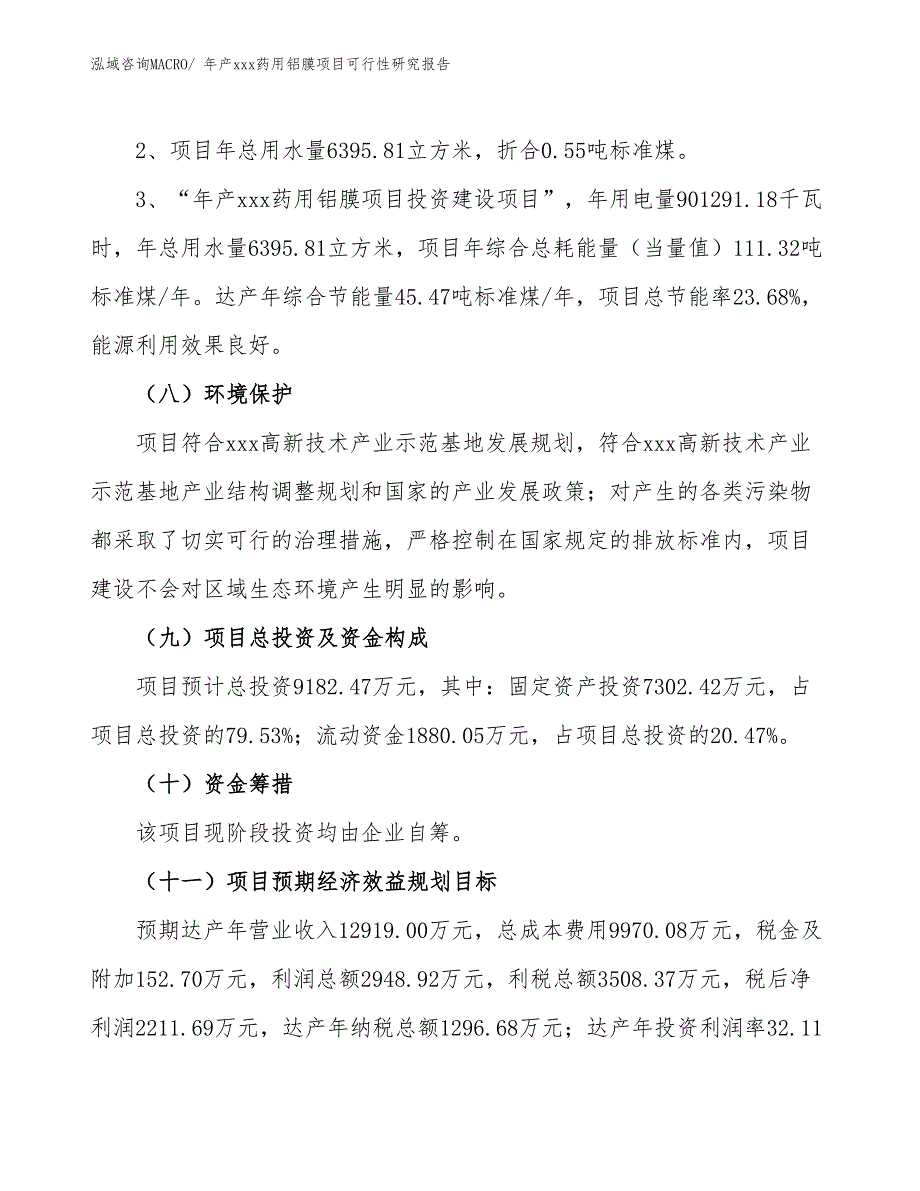 泓域咨询MACRO/ 年产xxx药用铝膜项目可行性研究报告

2、项目年总用水量6395.81立方米，折合0.55吨标准煤。

3、“年产xxx药用铝膜项目投资建设项目”，年用电量901291.18千瓦时，年总用水量6395.81立方米，项目年综合总耗能量（当量值）111.32吨标准煤/年。达产年综合节能量45.47吨标准煤/年，项目总节能率23.68%，能源利用效果良好。

（八）环境保护

项目符合xxx高新技术产业示范基地发展规划，符合xxx高新技术产业示范基地产业结构调整规划和国家的产业发展政策；对产生的各类污染物都采取了切实可行的治理措施，严格控制在国家规定的排放标准内，项目建设不会对区域生态环境产生明显的影响。

（九）项目总投资及资金构成

项目预计总投资9182.47万元，其中：固定资产投资7302.42万元，占项目总投资的79.53%；流动资金1880.05万元，占项目总投资的20.47%。

（十）资金筹措

该项目现阶段投资均由企业自筹。

（十一）项目预期经济效益规划目标

预期达产年营业收入12919.00万元，总成本费用9970.08万元，税金及附加152.70万元，利润总额2948.92万元，利税总额3508.37万元，税后净利润2211.69万元，达产年纳税总额1296.68万元；达产年投资利润率32.11